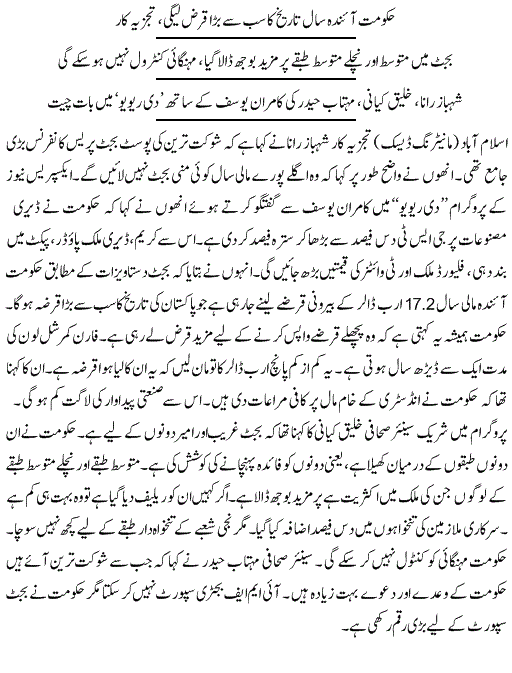 حکومت آئندہ سال تاریخ کا سب سے بڑا قرض لیگی، تجزیہ کار

بجٹ میں متوسط اور نچلے متوسط طبقے پر مزید بوجھ ڈالا گیا، مہنگائی کنٹرول نہیں ہو سکے گی

شہباز رانا، خلیق کیانی، مہتاب حیدر کی کامران یوسف کے ساتھ 'دی ریویو' میں بات چیت

اسلام آباد (مانیٹرنگ ڈیسک) تجزیہ کار شہباز رانا نے کہا ہے کہ شوکت ترین کی پوسٹ بجٹ پریس کانفرنس بڑی جامع تھی۔ انھوں نے واضح طور پر کہا کہ وہ اگلے پورے مالی سال کوئی منی بجٹ نہیں لائیں گے۔ ایکسپریس نیوز کے پروگرام ''دی ریویو'' میں کامران یوسف سے گفتگو کرتے ہوئے انھوں نے کہا کہ حکومت نے ڈیری مصنوعات پر جی ایس ٹی دس فیصد سے بڑھا کر سترہ فیصد کر دی ہے۔ اس سے کریم، ڈیری ملک پاؤڈر، پیکٹ میں بند دہی، فلیورڈ ملک اور ٹی وائٹنر کی قیمتیں بڑھ جائیں گی۔ انہوں نے بتایا کہ بجٹ دستاویزات کے مطابق حکومت آئندہ مالی سال 17.2 ارب ڈالر کے بیرونی قرضے لینے جا رہی ہے جو پاکستان کی تاریخ کا سب سے بڑا قرضہ ہو گا۔ حکومت ہمیشہ یہ کہتی ہے کہ وہ پچھلے قرضے واپس کرنے کے لیے مزید قرض لے رہی ہے۔ فارن کمرشل لون کی مدت ایک سے ڈیڑھ سال ہوتی ہے۔ یہ کم از کم پانچ ارب ڈالر کا تو مان لیں کہ یہ ان کا لیا ہوا قرضہ ہے۔ ان کا کہنا تھا کہ حکومت نے انڈسٹری کے خام مال پر کافی مراعات دی ہیں۔ اس سے صنعتی پیداوار کی لاگت کم ہو گی۔

پروگرام میں شریک سینئر صحافی خلیق کیانی کا کہنا تھا کہ بجٹ غریب اور امیر دونوں کے لیے ہے۔ حکومت نے ان دونوں طبقوں کے درمیان کھیلا ہے، یعنی دونوں کو فائدہ پہنچانے کی کوشش کی ہے۔ متوسط طبقے اور نچلے متوسط طبقے کے لوگوں جن کی ملک میں اکثریت ہے پر مزید بوجھ ڈالا ہے۔ اگر کہیں ان کو ریلیف دیا گیا ہے تو وہ بہت ہی کم ہے۔ سرکاری ملازمین کی تنخواہوں میں دس فیصد اضافہ کیا گیا۔ مگر نجی شعبے کے تنخواہ دار طبقے کے لیے کچھ نہیں سوچا۔ حکومت مہنگائی کو کنٹرول نہیں کر سکے گی۔ سینئر صحافی مہتاب حیدر نے کہا کہ جب سے شوکت ترین آئے ہیں حکومت کے وعدے اور دعوے بہت زیادہ ہیں۔ آئی ایم ایف بجٹری سپورٹ نہیں کر سکتا مگر حکومت نے بجٹ سپورٹ کے لیے بڑی رقم رکھی ہے۔